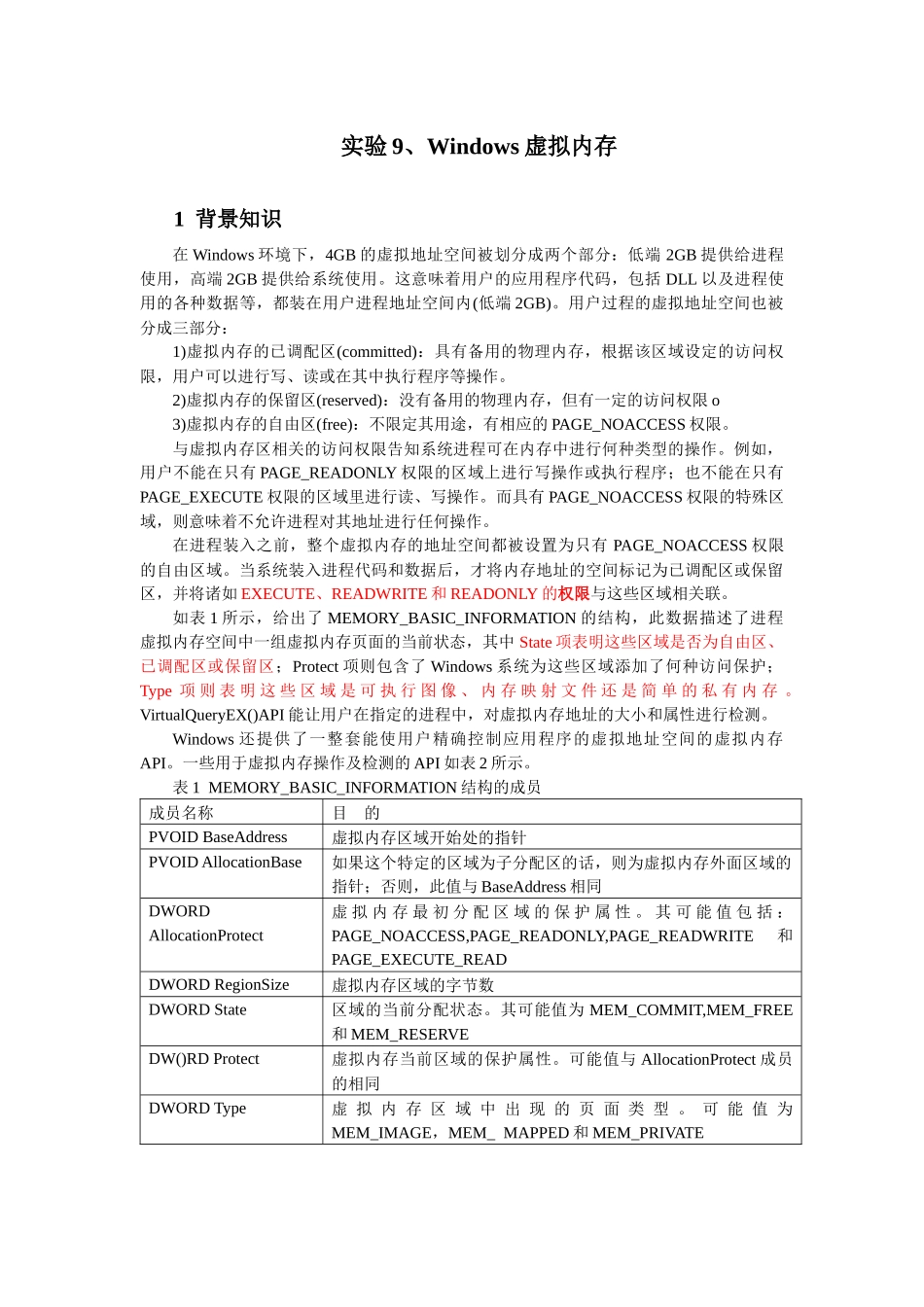 实验 9、Windows 虚拟内存

1 背景知识

在 Windows 环境下，4GB 的虚拟地址空间被划分成两个部分：低端 2GB 提供给进程使用，高端 2GB 提供给系统使用。这意味着用户的应用程序代码，包括 DLL 以及进程使用的各种数据等，都装在用户进程地址空间内(低端 2GB)。用户过程的虚拟地址空间也被分成三部分：

1)虚拟内存的已调配区(committed)：具有备用的物理内存，根据该区域设定的访问权限，用户可以进行写、读或在其中执行程序等操作。

2)虚拟内存的保留区(reserved)：没有备用的物理内存，但有一定的访问权限 o

3)虚拟内存的自由区(free)：不限定其用途，有相应的 PAGE_NOACCESS 权限。

与虚拟内存区相关的访问权限告知系统进程可在内存中进行何种类型的操作。例如，用户不能在只有 PAGE_READONLY 权限的区域上进行写操作或执行程序；也不能在只有 PAGE_EXECUTE 权限的区域里进行读、写操作。而具有 PAGE_NOACCESS 权限的特殊区域，则意味着不允许进程对其地址进行任何操作。

在进程装入之前，整个虚拟内存的地址空间都被设置为只有 PAGE_NOACCESS 权限的自由区域。当系统装入进程代码和数据后，才将内存地址的空间标记为已调配区或保留区，并将诸如 EXECUTE、READWRITE 和 READONLY 的权限与这些区域相关联。

如表 1 所示，给出了 MEMORY_BASIC_INFORMATION 的结构，此数据描述了进程虚拟内存空间中一组虚拟内存页面的当前状态，其中 State 项表明这些区域是否为自由区、已调配区或保留区；Protect 项则包含了 Windows 系统为这些区域添加了何种访问保护；Type 项则表明这些区域是可执行图像、内存映射文件还是简单的私有内存。VirtualQueryEX()API 能让用户在指定的进程中，对虚拟内存地址的大小和属性进行检测。

Windows 还提供了一整套能使用户精确控制应用程序的虚拟地址空间的虚拟内存 API。一些用于虚拟内存操作及检测的 API 如表 2 所示。

表 1 MEMORY_BASIC_INFORMATION 结构的成员

| 成员名称 | 目 的 |
|---|---|
| PVOID BaseAddress | 虚拟内存区域开始处的指针 |
| PVOID AllocationBase | 如果这个特定的区域为子分配区的话，则为虚拟内存外面区域的指针；否则，此值与 BaseAddress 相同 |
| DWORD AllocationProtect | 虚拟内存最初分配区域的保护属性。其可能值包括：PAGE_NOACCESS,PAGE_READONLY,PAGE_READWRITE 和 PAGE_EXECUTE_READ |
| DWORD RegionSize | 虚拟内存区域的字节数 |
| DWORD State | 区域的当前分配状态。其可能值为 MEM_COMMIT,MEM_FREE 和 MEM_RESERVE |
| DW()RD Protect | 虚拟内存当前区域的保护属性。可能值与 AllocationProtect 成员的相同 |
| DWORD Type | 虚拟内存区域中出现的页面类型。可能值为 MEM_IMAGE，MEM_ MAPPED 和 MEM_PRIVATE |